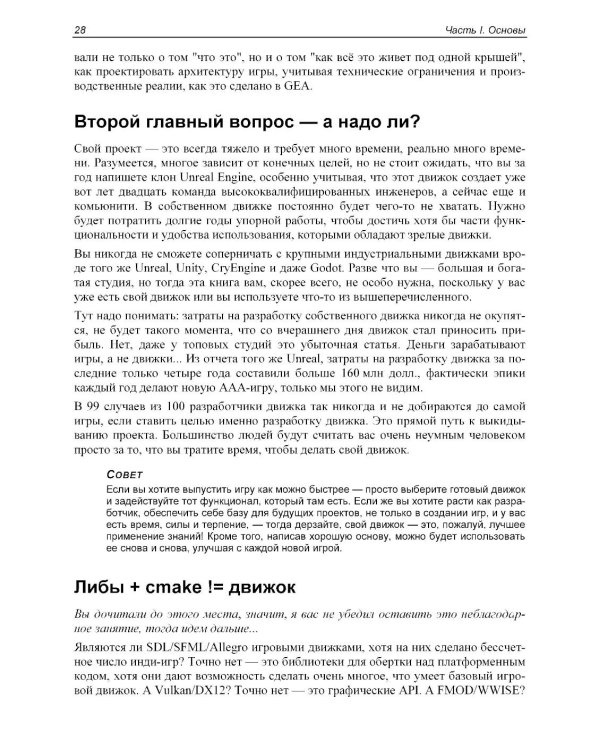 28 Часть I. Основы

вали не только о том "что это", но и о том "как всё это живет под одной крышей", как проектировать архитектуру игры, учитывая технические ограничения и производственные реалии, как это сделано в GEA.

Второй главный вопрос — а надо ли?

Свой проект — это всегда тяжело и требует много времени, реально много времени. Разумеется, многое зависит от конечных целей, но не стоит ожидать, что вы за год напишете клон Unreal Engine, особенно учитывая, что этот движок создает уже вот лет двадцать команда высококвалифицированных инженеров, а сейчас еще и комьюнити. В собственном движке постоянно будет чего-то не хватать. Нужно будет потратить долгие годы упорной работы, чтобы достичь хотя бы части функциональности и удобства использования, которыми обладают зрелые движки.

Вы никогда не сможете соперничать с крупными индустриальными движками вроде того же Unreal, Unity, CryEngine и даже Godot. Разве что вы — большая и богатая студия, но тогда эта книга вам, скорее всего, не особо нужна, поскольку у вас уже есть свой движок или вы используете что-то из вышеперечисленного.

Тут надо понимать: затраты на разработку собственного движка никогда не окупятся, не будет такого момента, что со вчерашнего дня движок стал приносить прибыль. Нет, даже у топовых студий это убыточная статья. Деньги зарабатывают игры, а не движки... Из отчета того же Unreal, затраты на разработку движка за последние только четыре года составили больше 160 млн долл., фактически эпики каждый год делают новую AAA-игру, только мы этого не видим.

В 99 случаев из 100 разработчики движка так никогда и не добираются до самой игры, если ставить целью именно разработку движка. Это прямой путь к выкидыванию проекта. Большинство людей будут считать вас очень неумным человеком просто за то, что вы тратите время, чтобы делать свой движок.

Совет

Если вы хотите выпустить игру как можно быстрее — просто выберите готовый движок и задействуйте тот функционал, который там есть. Если же вы хотите расти как разработчик, обеспечить себе базу для будущих проектов, не только в создании игр, и у вас есть время, силы и терпение, — тогда дерзайте, свой движок — это, пожалуй, лучшее применение знаний! Кроме того, написав хорошую основу, можно будет использовать ее снова и снова, улучшая с каждой новой игрой.

Либы + cmake != движок

Вы дочитали до этого места, значит, я вас не убедил оставить это неблагодарное занятие, тогда идем дальше...

Являются ли SDL/SFML/Allegro игровыми движками, хотя на них сделано бессчетное число инди-игр? Точно нет — это библиотеки для обертки над платформенным кодом, хотя они дают возможность сделать очень многое, что умеет базовый игровой движок. А Vulkan/DX12? Точно нет — это графические API. А FMOD/WWISE?